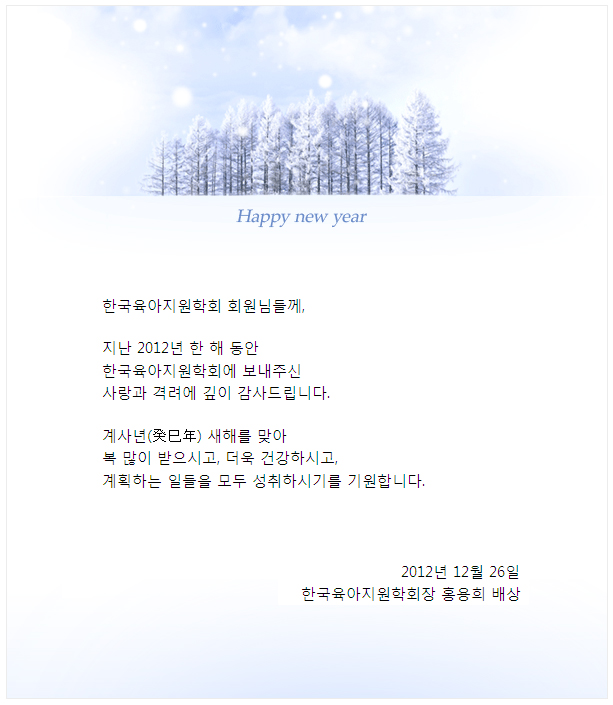 Happy new year

한국육아지원학회 회원님들께,

지난 2012년 한 해 동안
한국육아지원학회에 보내주신
사랑과 격려에 깊이 감사드립니다.

계사년(癸巳年) 새해를 맞아
복 많이 받으시고, 더욱 건강하시고,
계획하는 일들을 모두 성취하시기를 기원합니다.

2012년 12월 26일
한국육아지원학회장 홍용희 배상